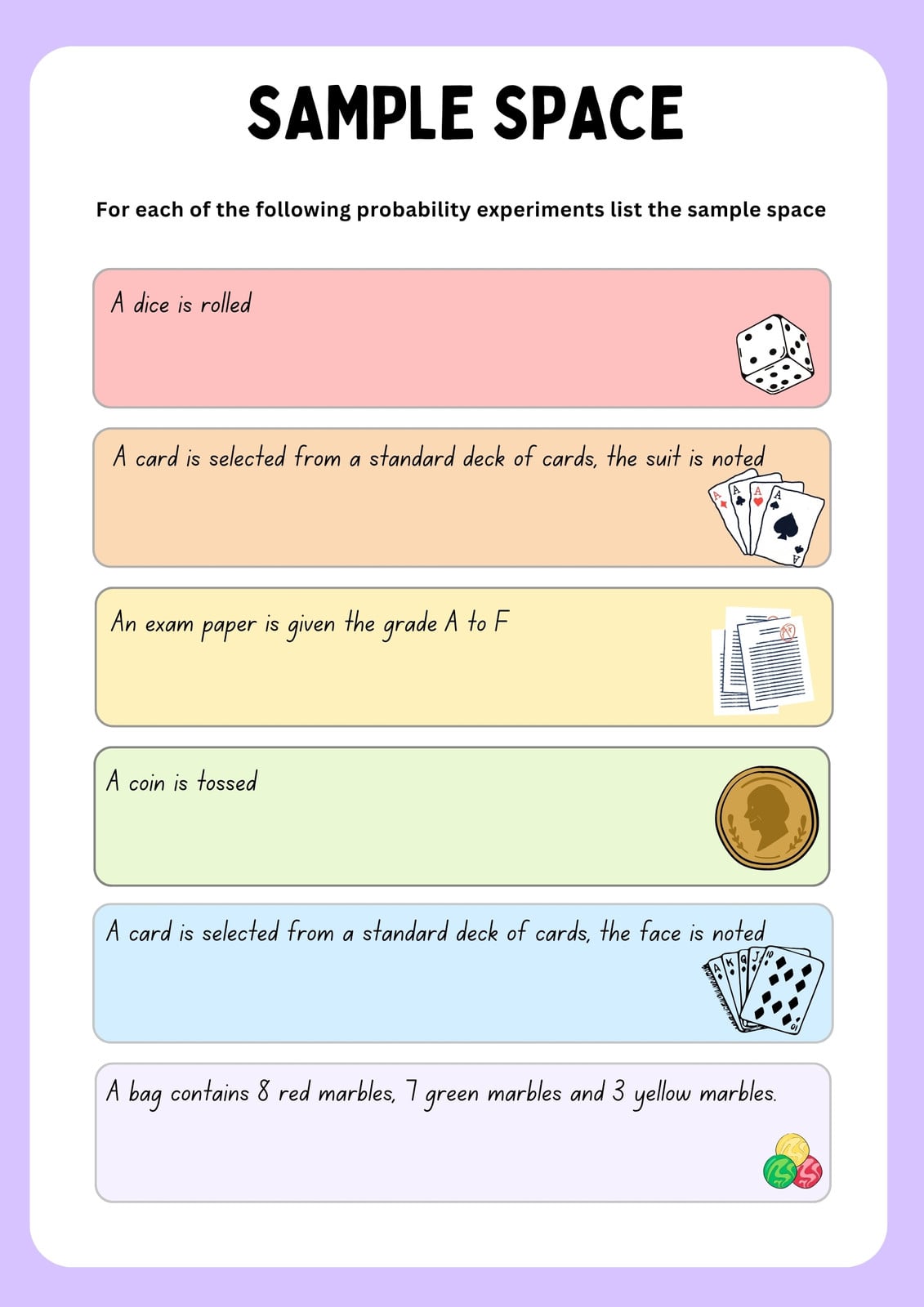 SAMPLE SPACE

For each of the following probability experiments list the sample space

A dice is rolled

A card is selected from a standard deck of cards, the suit is noted

An exam paper is given the grade A to F

A coin is tossed

A card is selected from a standard deck of cards, the face is noted

A bag contains 8 red marbles, 7 green marbles and 3 yellow marbles.